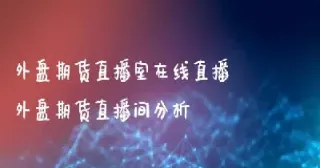 外盘期货直播室在线直播
外盘期货直播间分析